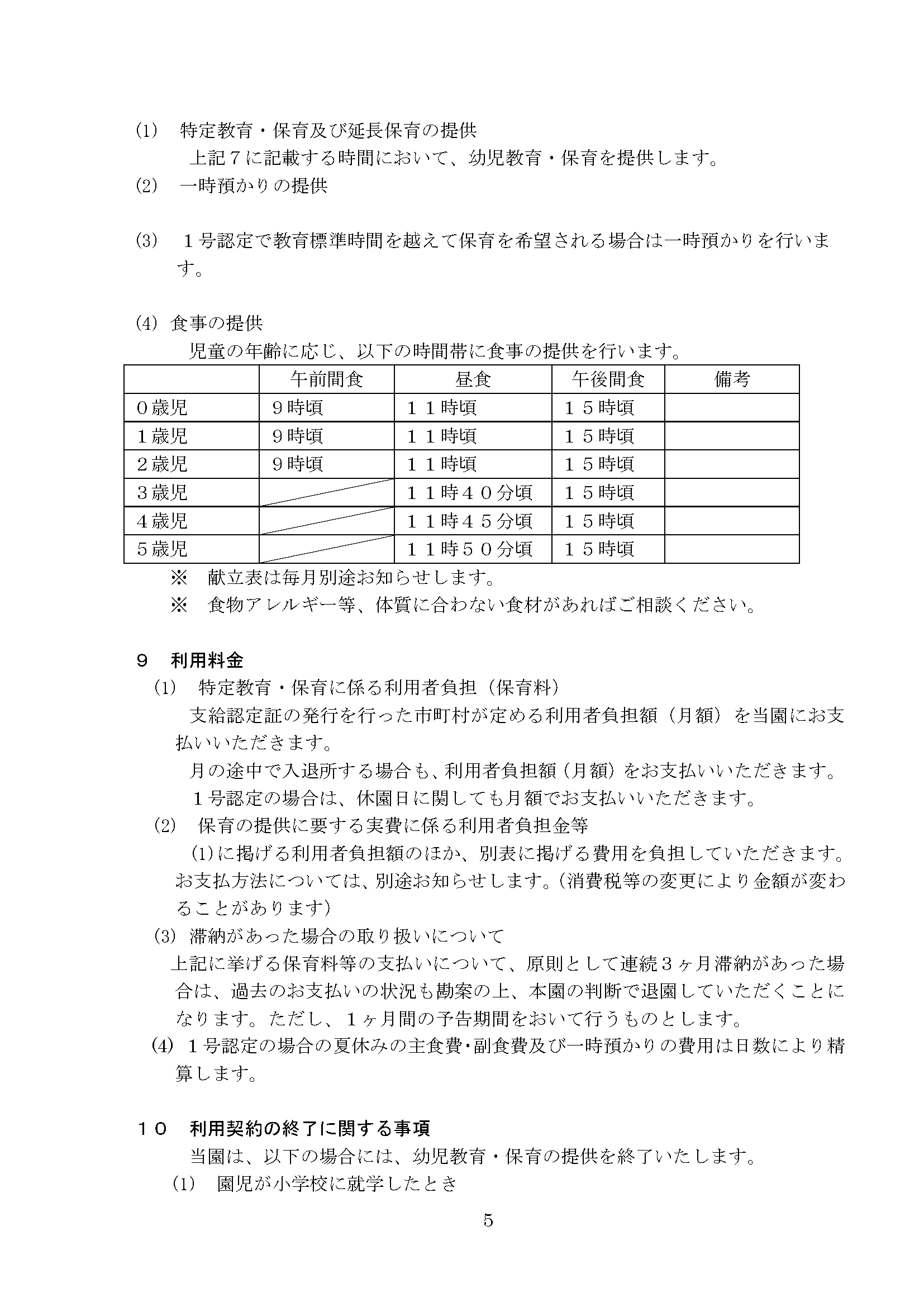 (1) 特定教育・保育及び延長保育の提供

上記７に記載する時間において、幼児教育・保育を提供します。

(2) 一時預かりの提供

(3) １号認定で教育標準時間を越えて保育を希望される場合は一時預かりを行います。

(4) 食事の提供

児童の年齢に応じ、以下の時間帯に食事の提供を行います。

|  | 午前間食 | 昼食 | 午後間食 | 備考 |
|---|---|---|---|---|
| ０歳児 | ９時頃 | １１時頃 | １５時頃 |  |
| １歳児 | ９時頃 | １１時頃 | １５時頃 |  |
| ２歳児 | ９時頃 | １１時頃 | １５時頃 |  |
| ３歳児 |  | １１時４０分頃 | １５時頃 |  |
| ４歳児 |  | １１時４５分頃 | １５時頃 |  |
| ５歳児 |  | １１時５０分頃 | １５時頃 |  |

※ 献立表は毎月別途お知らせします。

※ 食物アレルギー等、体質に合わない食材があればご相談ください。

９ 利用料金

(1) 特定教育・保育に係る利用者負担（保育料）

支給認定証の発行を行った市町村が定める利用者負担額（月額）を当園にお支払いいただきます。

月の途中で入退所する場合も、利用者負担額（月額）をお支払いいただきます。

１号認定の場合は、休園日に関しても月額でお支払いいただきます。

(2) 保育の提供に要する実費に係る利用者負担金等

(1)に掲げる利用者負担額のほか、別表に掲げる費用を負担していただきます。お支払方法については、別途お知らせします。（消費税等の変更により金額が変わることがあります）

(3) 滞納があった場合の取り扱いについて

上記に挙げる保育料等の支払いについて、原則として連続３ヶ月滞納があった場合は、過去のお支払いの状況も勘案の上、本園の判断で退園していただくことになります。ただし、１ヶ月間の予告期間をおいて行うものとします。

(4) １号認定の場合の夏休みの主食費・副食費及び一時預かりの費用は日数により精算します。

１０ 利用契約の終了に関する事項

当園は、以下の場合には、幼児教育・保育の提供を終了いたします。

(1) 園児が小学校に就学したとき

5